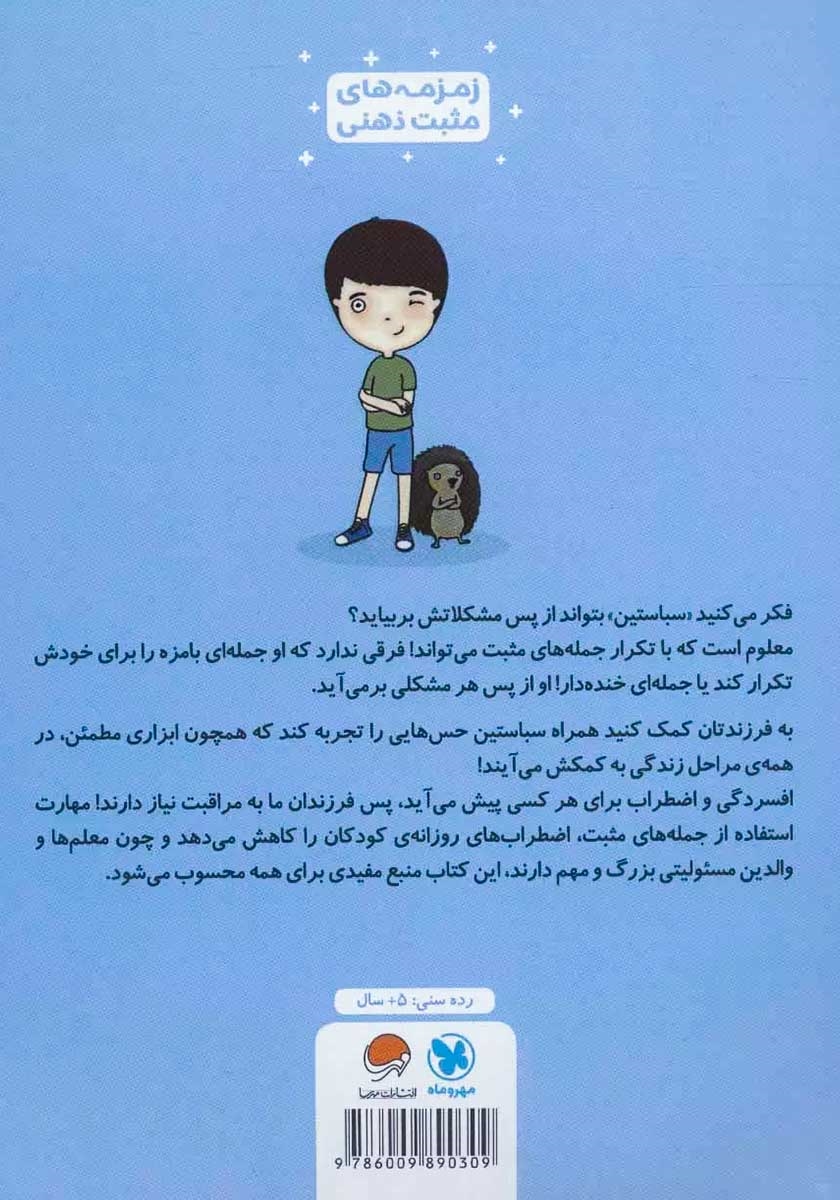 زمزمه‌های مثبت ذهنی

فکر می‌کنید «سباستین» بتواند از پس مشکلاتش بربیاید؟
معلوم است که با تکرار جمله‌های مثبت می‌تواند! فرقی ندارد که او جمله‌ای بامزه را برای خودش تکرار کند یا جمله‌ای خنده‌دار! او از پس هر مشکلی برمی‌آید.

به فرزندتان کمک کنید همراه سباستین حس‌هایی را تجربه کند که همچون ابزاری مطمئن، در همه‌ی مراحل زندگی به کمکش می‌آیند!
افسردگی و اضطراب برای هر کسی پیش می‌آید، پس فرزندان ما به مراقبت نیاز دارند! مهارت استفاده از جمله‌های مثبت، اضطراب‌های روزانه‌ی کودکان را کاهش می‌دهد و چون معلم‌ها و والدین مسئولیتی بزرگ و مهم دارند، این کتاب منبع مفیدی برای همه محسوب می‌شود.

رده سنی: ۵+ سال

مهروماه

انتشارات مهرسا

9 786009 890309